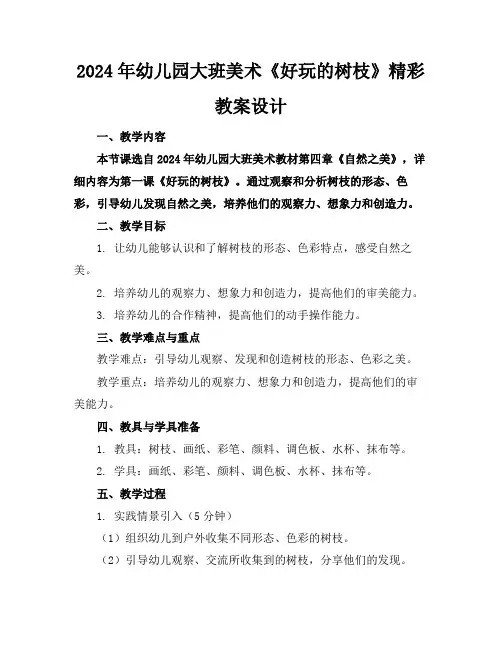 2024年幼儿园大班美术《好玩的树枝》精彩教案设计

一、教学内容

本节课选自2024年幼儿园大班美术教材第四章《自然之美》，详细内容为第一课《好玩的树枝》。通过观察和分析树枝的形态、色彩，引导幼儿发现自然之美，培养他们的观察力、想象力和创造力。

二、教学目标

1. 让幼儿能够认识和了解树枝的形态、色彩特点，感受自然之美。

2. 培养幼儿的观察力、想象力和创造力，提高他们的审美能力。

3. 培养幼儿的合作精神，提高他们的动手操作能力。

三、教学难点与重点

教学难点：引导幼儿观察、发现和创造树枝的形态、色彩之美。

教学重点：培养幼儿的观察力、想象力和创造力，提高他们的审美能力。

四、教具与学具准备

1. 教具：树枝、画纸、彩笔、颜料、调色板、水杯、抹布等。

2. 学具：画纸、彩笔、颜料、调色板、水杯、抹布等。

五、教学过程

1. 实践情景引入（5分钟）

（1）组织幼儿到户外收集不同形态、色彩的树枝。

（2）引导幼儿观察、交流所收集到的树枝，分享他们的发现。